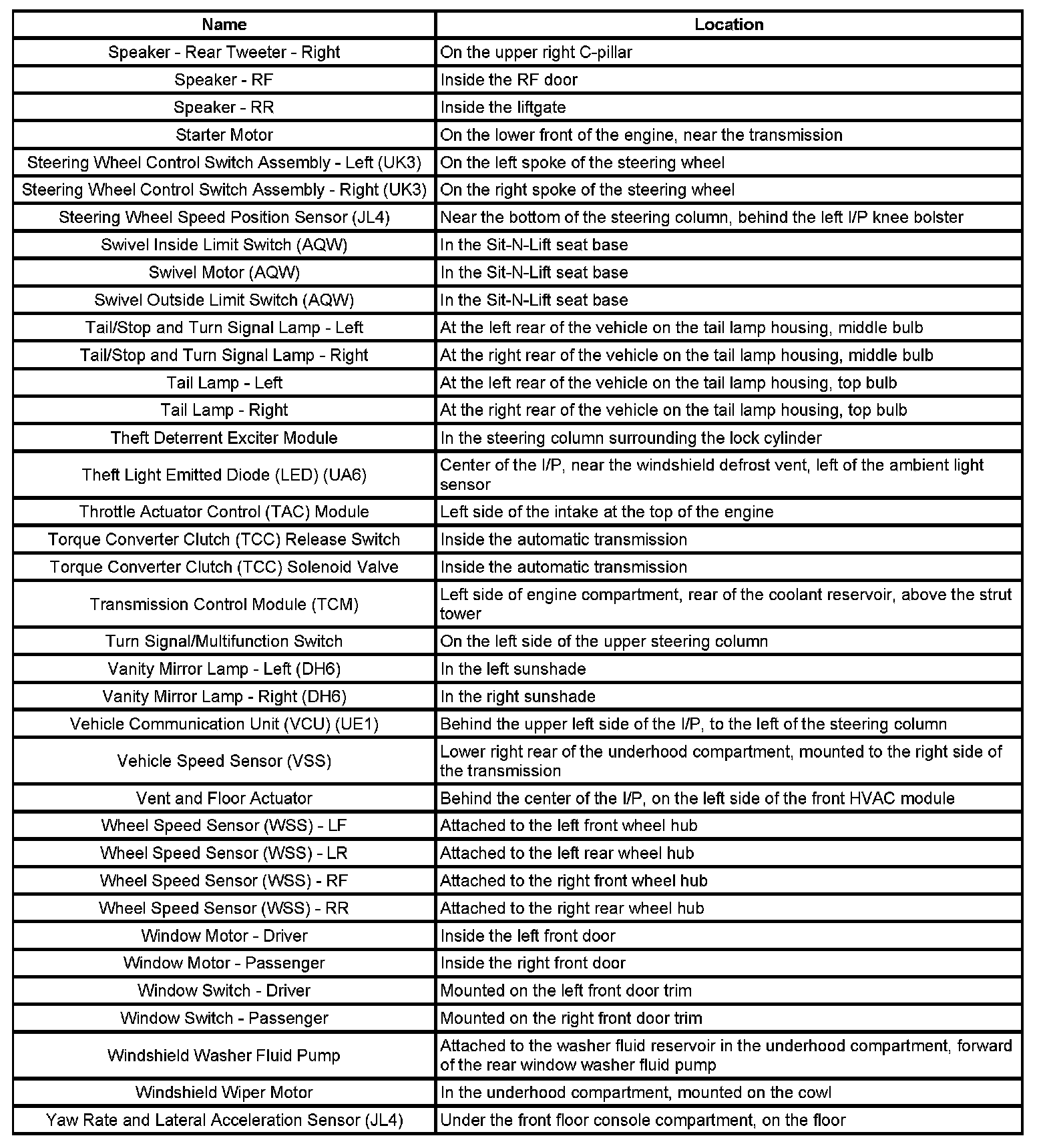 | Name | Location |
|---|---|
| Speaker - Rear Tweeter - Right | On the upper right C-pillar |
| Speaker - RF | Inside the RF door |
| Speaker - RR | Inside the liftgate |
| Starter Motor | On the lower front of the engine, near the transmission |
| Steering Wheel Control Switch Assembly - Left (UK3) | On the left spoke of the steering wheel |
| Steering Wheel Control Switch Assembly - Right (UK3) | On the right spoke of the steering wheel |
| Steering Wheel Speed Position Sensor (JL4) | Near the bottom of the steering column, behind the left I/P knee bolster |
| Swivel Inside Limit Switch (AQW) | In the Sit-N-Lift seat base |
| Swivel Motor (AQW) | In the Sit-N-Lift seat base |
| Swivel Outside Limit Switch (AQW) | In the Sit-N-Lift seat base |
| Tail/Stop and Turn Signal Lamp - Left | At the left rear of the vehicle on the tail lamp housing, middle bulb |
| Tail/Stop and Turn Signal Lamp - Right | At the right rear of the vehicle on the tail lamp housing, middle bulb |
| Tail Lamp - Left | At the left rear of the vehicle on the tail lamp housing, top bulb |
| Tail Lamp - Right | At the right rear of the vehicle on the tail lamp housing, top bulb |
| Theft Deterrent Exciter Module | In the steering column surrounding the lock cylinder |
| Theft Light Emitted Diode (LED) (UA6) | Center of the I/P, near the windshield defrost vent, left of the ambient light sensor |
| Throttle Actuator Control (TAC) Module | Left side of the intake at the top of the engine |
| Torque Converter Clutch (TCC) Release Switch | Inside the automatic transmission |
| Torque Converter Clutch (TCC) Solenoid Valve | Inside the automatic transmission |
| Transmission Control Module (TCM) | Left side of engine compartment, rear of the coolant reservoir, above the strut tower |
| Turn Signal/Multifunction Switch | On the left side of the upper steering column |
| Vanity Mirror Lamp - Left (DH6) | In the left sunshade |
| Vanity Mirror Lamp - Right (DH6) | In the right sunshade |
| Vehicle Communication Unit (VCU) (UE1) | Behind the upper left side of the I/P, to the left of the steering column |
| Vehicle Speed Sensor (VSS) | Lower right rear of the underhood compartment, mounted to the right side of the transmission |
| Vent and Floor Actuator | Behind the center of the I/P, on the left side of the front HVAC module |
| Wheel Speed Sensor (WSS) - LF | Attached to the left front wheel hub |
| Wheel Speed Sensor (WSS) - LR | Attached to the left rear wheel hub |
| Wheel Speed Sensor (WSS) - RF | Attached to the right front wheel hub |
| Wheel Speed Sensor (WSS) - RR | Attached to the right rear wheel hub |
| Window Motor - Driver | Inside the left front door |
| Window Motor - Passenger | Inside the right front door |
| Window Switch - Driver | Mounted on the left front door trim |
| Window Switch - Passenger | Mounted on the right front door trim |
| Windshield Washer Fluid Pump | Attached to the washer fluid reservoir in the underhood compartment, forward of the rear window washer fluid pump |
| Windshield Wiper Motor | In the underhood compartment, mounted on the cowl |
| Yaw Rate and Lateral Acceleration Sensor (JL4) | Under the front floor console compartment, on the floor |